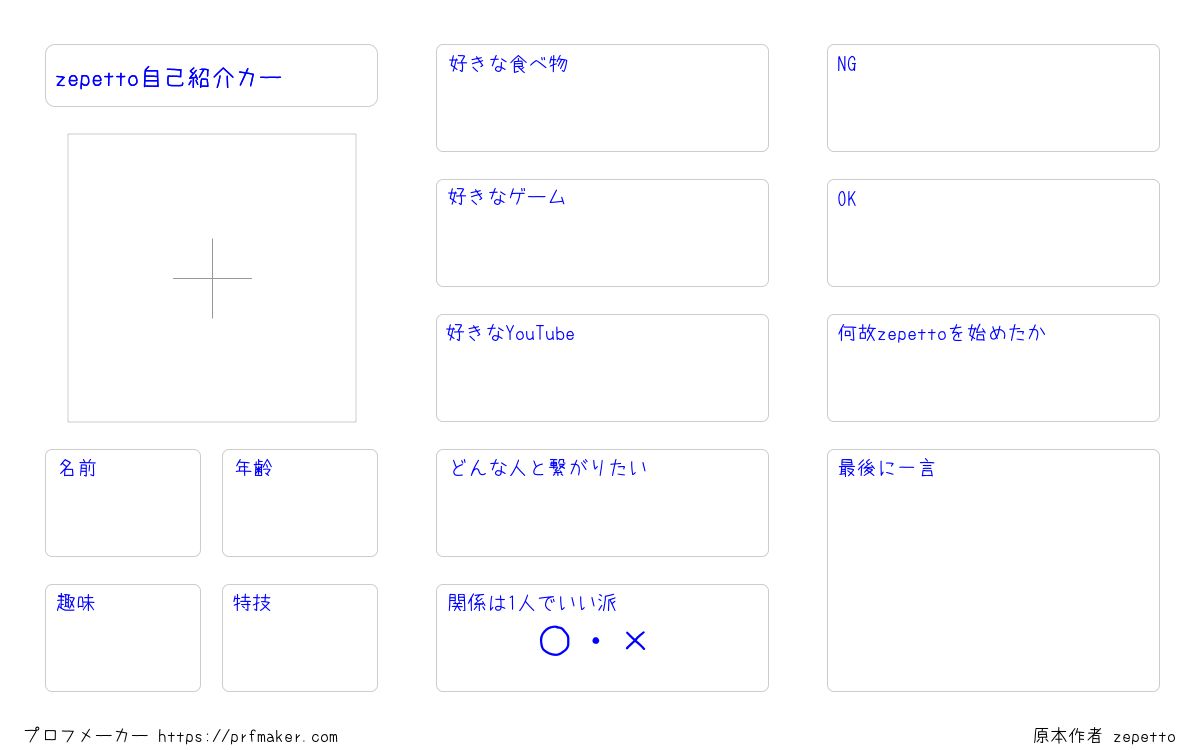 zepetto自己紹介カー

名前

年齢

趣味

特技

好きな食べ物

好きなゲーム

好きなYouTube

どんな人と繋がりたい

関係は1人でいい派
○・×

NG

OK

何故zepettoを始めたか

最後に一言

プロフメーカー https://prfmaker.com

原本作者 zepetto